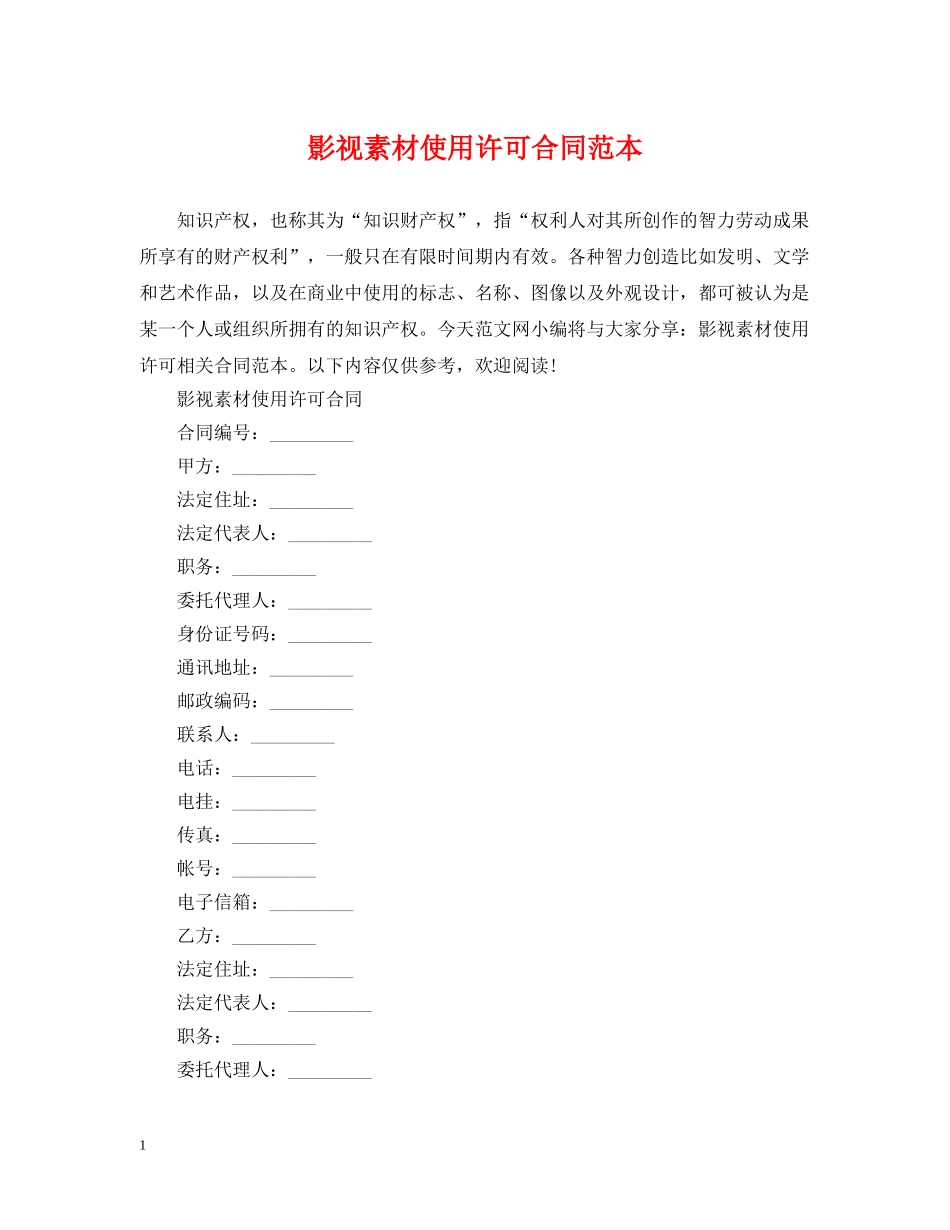 影视素材使用许可合同范本

知识产权，也称其为“知识财产权”，指“权利人对其所创作的智力劳动成果所享有的财产权利”，一般只在有限时间期内有效。各种智力创造比如发明、文学和艺术作品，以及在商业中使用的标志、名称、图像以及外观设计，都可被认为是某一个人或组织所拥有的知识产权。今天范文网小编将与大家分享：影视素材使用许可相关合同范本。以下内容仅供参考，欢迎阅读！

影视素材使用许可合同

合同编号：_________

甲方：_________

法定住址：_________

法定代表人：_________

职务：_________

委托代理人：_________

身份证号码：_________

通讯地址：_________

邮政编码：_________

联系人：_________

电话：_________

电挂：_________

传真：_________

帐号：_________

电子信箱：_________

乙方：_________

法定住址：_________

法定代表人：_________

职务：_________

委托代理人：_________

1